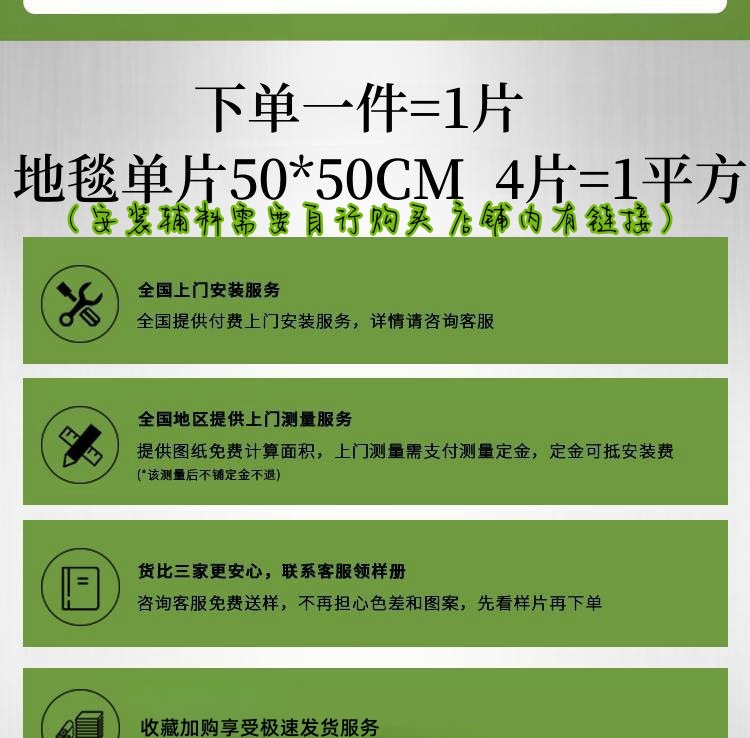 下单一件=1片

地毯单片50*50CM 4片=1平方

（安装辅料需要自行购买 店铺内有链接）

全国上门安装服务

全国提供付费上门安装服务，详情请咨询客服

全国地区提供上门测量服务

提供图纸免费计算面积，上门测量需支付测量定金，定金可抵安装费

(*该测量后不铺定金不退)

货比三家更安心，联系客服领样册

咨询客服免费送样，不再担心色差和图案，先看样片再下单

收藏加购享受极速发货服务